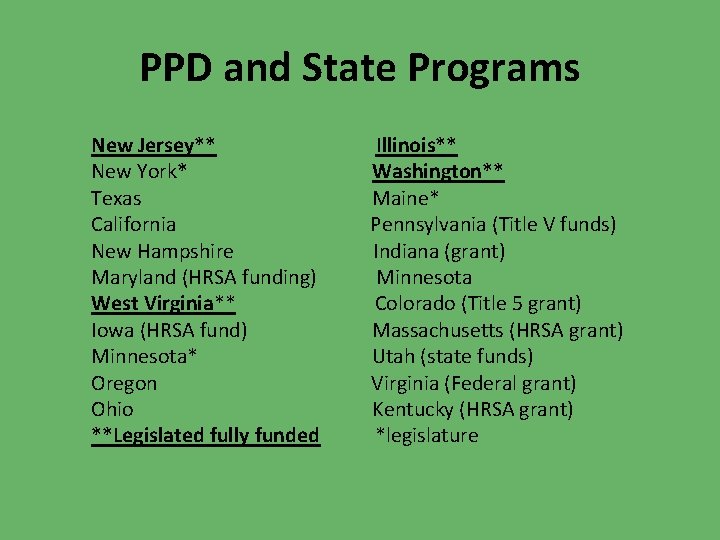 PPD and State Programs

New Jersey**
New York*
Texas
California
New Hampshire
Maryland (HRSA funding)
West Virginia**
Iowa (HRSA fund)
Minnesota*
Oregon
Ohio
**Legislated fully funded

Illinois**
Washington**
Maine*
Pennsylvania (Title V funds)
Indiana (grant)
Minnesota
Colorado (Title 5 grant)
Massachusetts (HRSA grant)
Utah (state funds)
Virginia (Federal grant)
Kentucky (HRSA grant)
*legislature